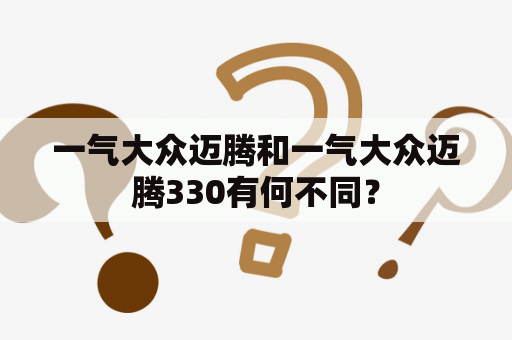 一气大众迈腾和一气大众迈腾330有何不同？